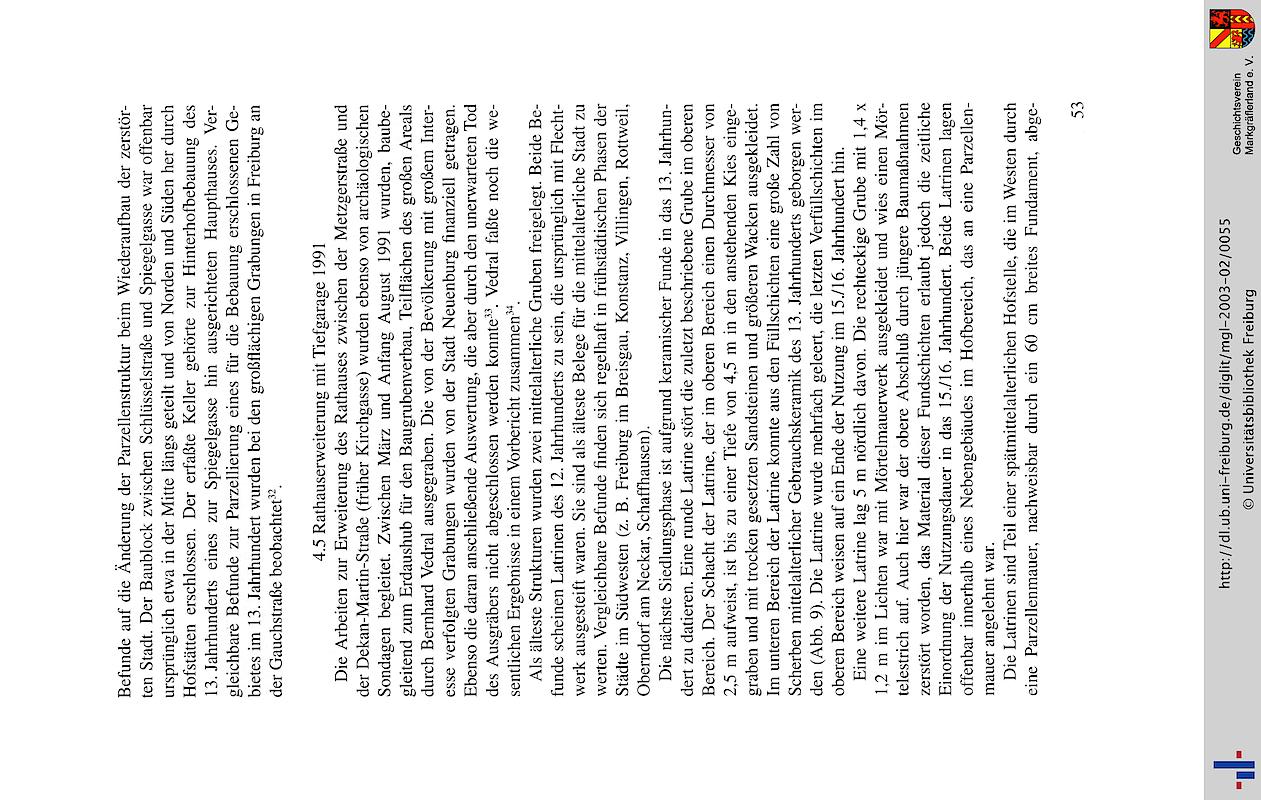 Befunde auf die Änderung der Parzellenstruktur beim Wiederaufbau der zerstörten Stadt. Der Baublock zwischen Schlüsselstraße und Spiegelgasse war offenbar ursprünglich etwa in der Mitte längs geteilt und von Norden und Süden her durch Hofstätten erschlossen. Der erfaßte Keller gehörte zur Hinterhofbebauung des 13. Jahrhunderts eines zur Spiegelgasse hin ausgerichteten Haupthauses. Vergleichbare Befunde zur Parzellierung eines für die Bebauung erschlossenen Gebietes im 13. Jahrhundert wurden bei den großflächigen Grabungen in Freiburg an der Gauchstraße beobachtet$^{32}$.

4.5 Rathauserweiterung mit Tiefgarage 1991

Die Arbeiten zur Erweiterung des Rathauses zwischen der Metzgerstraße und der Dekan-Martin-Straße (früher Kirchgasse) wurden ebenso von archäologischen Sondagen begleitet. Zwischen März und Anfang August 1991 wurden, baubegleitend zum Erdaushub für den Baugrubenverbau, Teilflächen des großen Areals durch Bernhard Vedral ausgegraben. Die von der Bevölkerung mit großem Interesse verfolgten Grabungen wurden von der Stadt Neuenburg finanziell getragen. Ebenso die daran anschließende Auswertung, die aber durch den unerwarteten Tod des Ausgräbers nicht abgeschlossen werden konnte$^{33}$. Vedral faßte noch die wesentlichen Ergebnisse in einem Vorbericht zusammen$^{34}$.

Als älteste Strukturen wurden zwei mittelalterliche Gruben freigelegt. Beide Befunde scheinen Latrinen des 12. Jahrhunderts zu sein, die ursprünglich mit Flechtwerk ausgesteift waren. Sie sind als älteste Belege für die mittelalterliche Stadt zu werten. Vergleichbare Befunde finden sich regelhaft in frühstädtischen Phasen der Städte im Südwesten (z. B. Freiburg im Breisgau, Konstanz, Villingen, Rottweil, Oberndorf am Neckar, Schaffhausen).

Die nächste Siedlungsphase ist aufgrund keramischer Funde in das 13. Jahrhundert zu datieren. Eine runde Latrine stört die zuletzt beschriebene Grube im oberen Bereich. Der Schacht der Latrine, der im oberen Bereich einen Durchmesser von 2,5 m aufweist, ist bis zu einer Tiefe von 4,5 m in den anstehenden Kies eingegraben und mit trocken gesetzten Sandsteinen und größeren Wacken ausgekleidet. Im unteren Bereich der Latrine konnte aus den Füllschichten eine große Zahl von Scherben mittelalterlicher Gebrauchskeramik des 13. Jahrhunderts geborgen werden (Abb. 9). Die Latrine wurde mehrfach geleert, die letzten Verfüllschichten im oberen Bereich weisen auf ein Ende der Nutzung im 15./16. Jahrhundert hin.

Eine weitere Latrine lag 5 m nördlich davon. Die rechteckige Grube mit 1,4 x 1,2 m im Lichten war mit Mörtelmauerwerk ausgekleidet und wies einen Mörtelestrich auf. Auch hier war der obere Abschluß durch jüngere Baumaßnahmen zerstört worden, das Material dieser Fundschichten erlaubt jedoch die zeitliche Einordnung der Nutzungsdauer in das 15./16. Jahrhundert. Beide Latrinen lagen offenbar innerhalb eines Nebengebäudes im Hofbereich, das an eine Parzellenmauer angelehnt war.

Die Latrinen sind Teil einer spätmittelalterlichen Hofstelle, die im Westen durch eine Parzellenmauer, nachweisbar durch ein 60 cm breites Fundament, abge-

53

http://dl.ub.uni-freiburg.de/diglit/mgl-2003-02/0055
© Universitätsbibliothek Freiburg

Geschichtsverein Markgräflerland e. V.